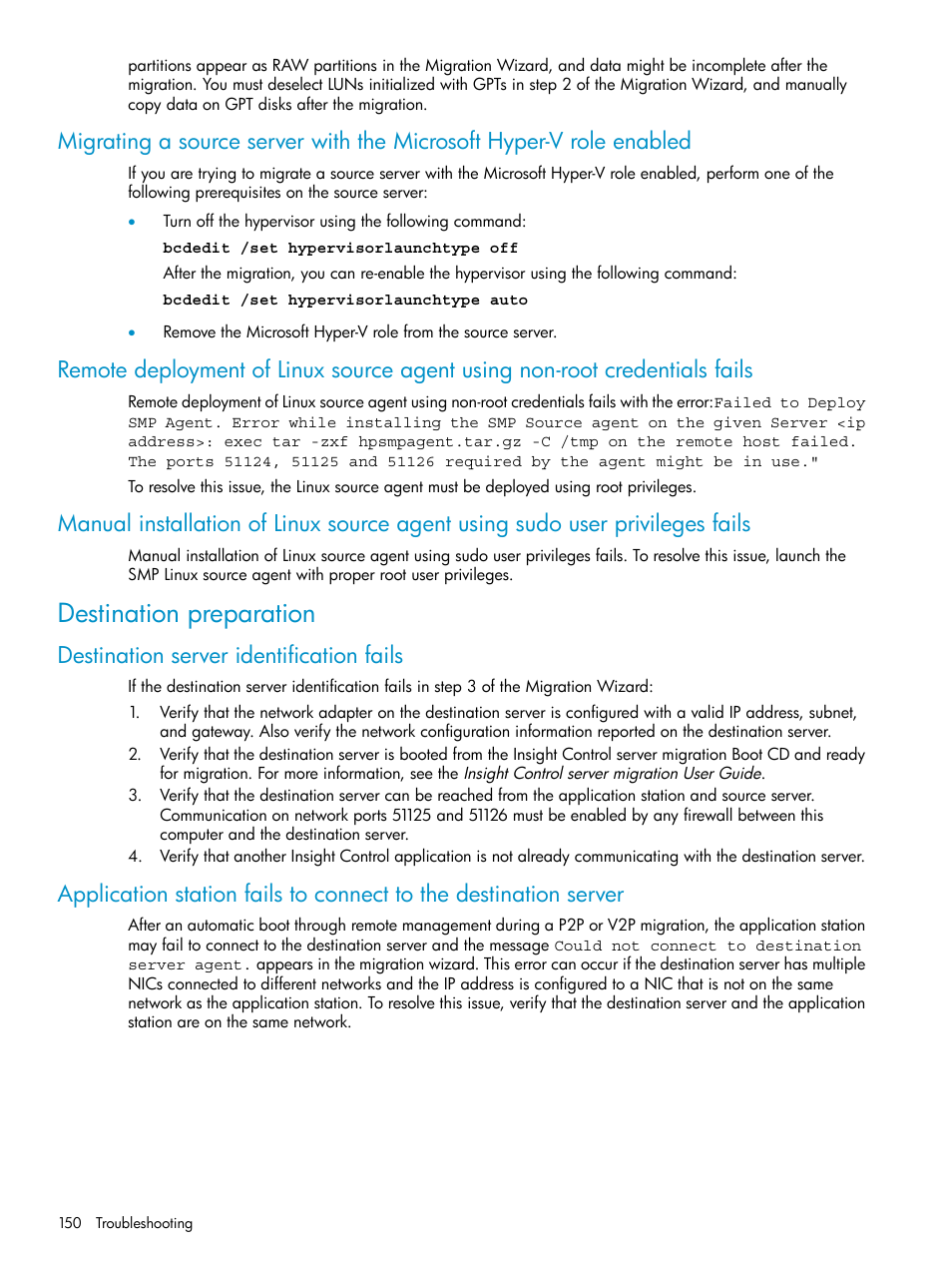 partitions appear as RAW partitions in the Migration Wizard, and data might be incomplete after the migration. You must deselect LUNs initialized with GPTs in step 2 of the Migration Wizard, and manually copy data on GPT disks after the migration.

Migrating a source server with the Microsoft Hyper-V role enabled

If you are trying to migrate a source server with the Microsoft Hyper-V role enabled, perform one of the following prerequisites on the source server:

• Turn off the hypervisor using the following command:

bcdedit /set hypervisorlaunchtype off

After the migration, you can re-enable the hypervisor using the following command:

bcdedit /set hypervisorlaunchtype auto

• Remove the Microsoft Hyper-V role from the source server.

Remote deployment of Linux source agent using non-root credentials fails

Remote deployment of Linux source agent using non-root credentials fails with the error:Failed to Deploy SMP Agent. Error while installing the SMP Source agent on the given Server <ip address>: exec tar -zxf hpsmpagent.tar.gz -C /tmp on the remote host failed. The ports 51124, 51125 and 51126 required by the agent might be in use."

To resolve this issue, the Linux source agent must be deployed using root privileges.

Manual installation of Linux source agent using sudo user privileges fails

Manual installation of Linux source agent using sudo user privileges fails. To resolve this issue, launch the SMP Linux source agent with proper root user privileges.

Destination preparation

Destination server identification fails

If the destination server identification fails in step 3 of the Migration Wizard:

1. Verify that the network adapter on the destination server is configured with a valid IP address, subnet, and gateway. Also verify the network configuration information reported on the destination server.
2. Verify that the destination server is booted from the Insight Control server migration Boot CD and ready for migration. For more information, see the Insight Control server migration User Guide.
3. Verify that the destination server can be reached from the application station and source server. Communication on network ports 51125 and 51126 must be enabled by any firewall between this computer and the destination server.
4. Verify that another Insight Control application is not already communicating with the destination server.

Application station fails to connect to the destination server

After an automatic boot through remote management during a P2P or V2P migration, the application station may fail to connect to the destination server and the message Could not connect to destination server agent. appears in the migration wizard. This error can occur if the destination server has multiple NICs connected to different networks and the IP address is configured to a NIC that is not on the same network as the application station. To resolve this issue, verify that the destination server and the application station are on the same network.

150 Troubleshooting